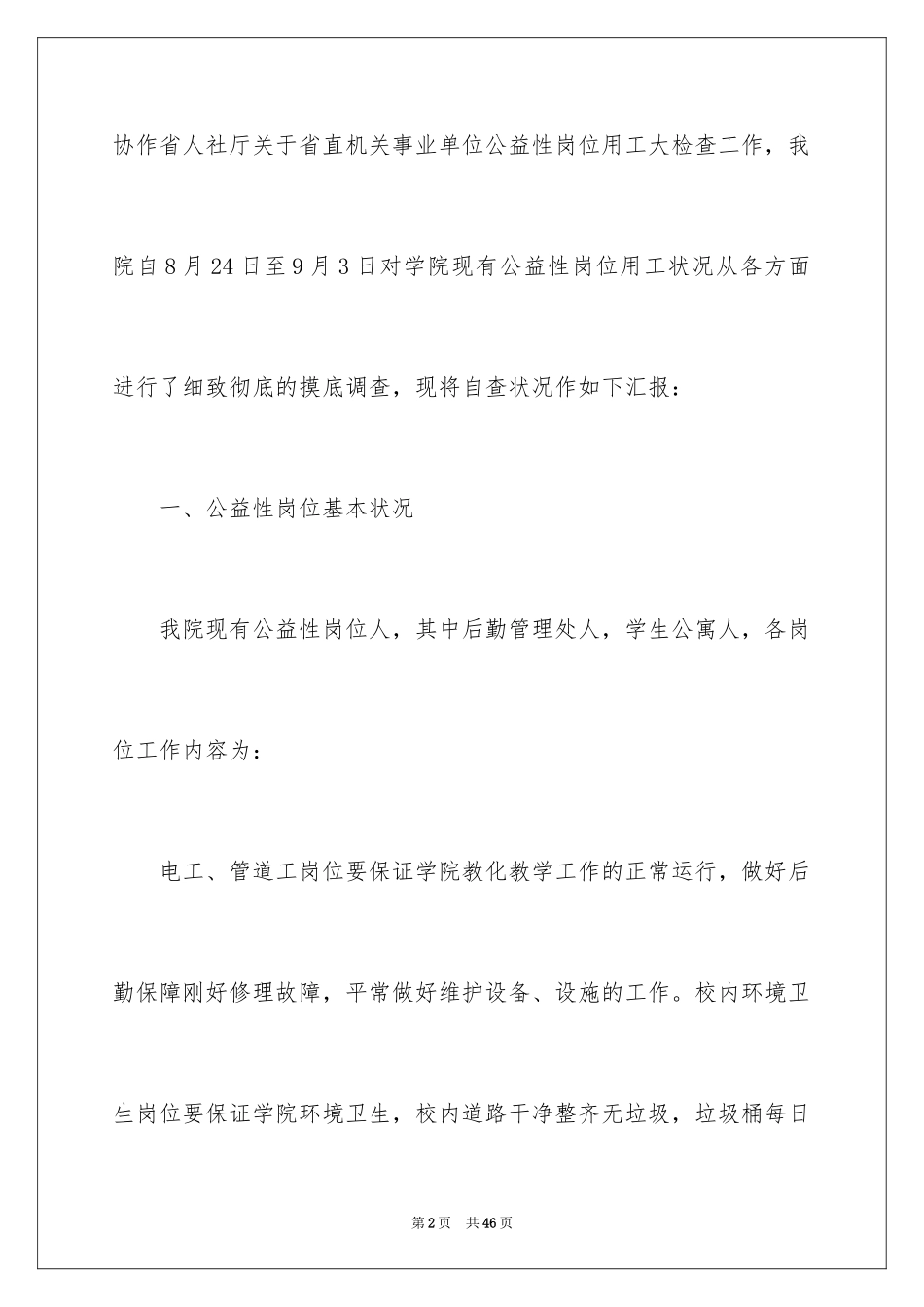 协作省人社厅关于省直机关事业单位公益性岗位用工大检查工作，我院自8月24日至9月3日对学院现有公益性岗位用工状况从各方面进行了细致彻底的摸底调查，现将自查状况作如下汇报：

一、公益性岗位基本状况

我院现有公益性岗位人，其中后勤管理处人，学生公寓人，各岗位工作内容为：

电工、管道工岗位要保证学院教化教学工作的正常运行，做好后勤保障刚好修理故障，平常做好维护设备、设施的工作。校内环境卫生岗位要保证学院环境卫生，校内道路干净整齐无垃圾，垃圾桶每日

第2页　共46页